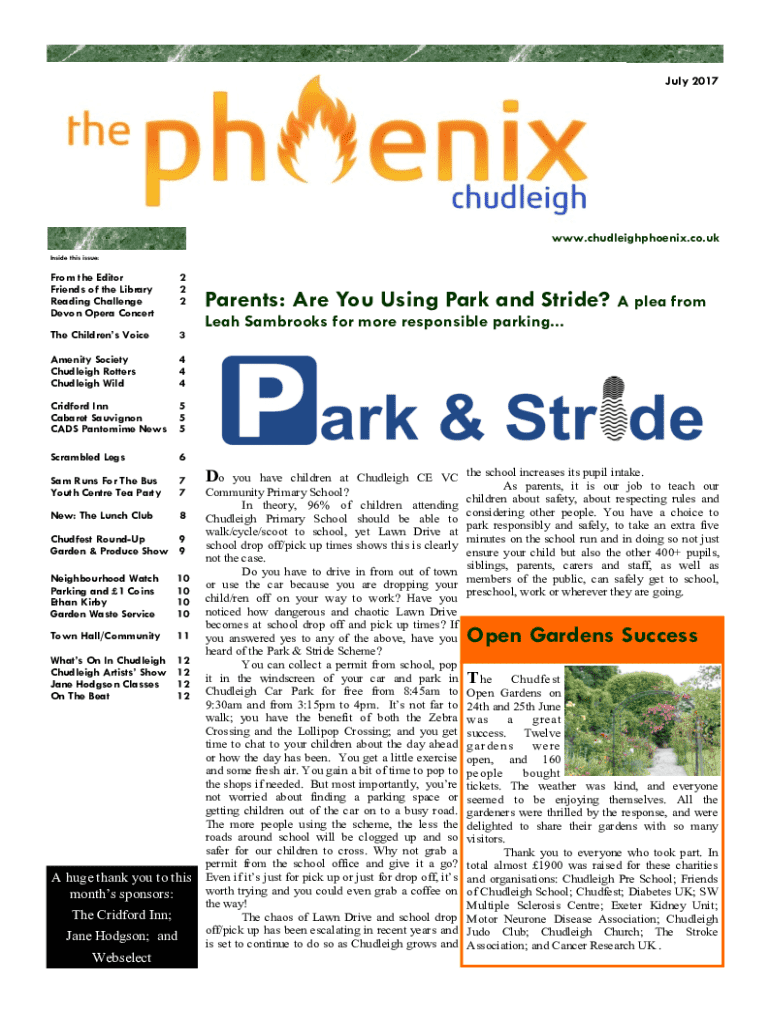 July 2017

the phoenix
chudleigh

www.chudleighphoenix.co.uk

Inside this issue:

| | |
|---|---|
| From the Editor | 2 |
| Friends of the Library | 2 |
| Reading Challenge | 2 |
| Devon Opera Concert | |
| The Children's Voice | 3 |
| Amenity Society | 4 |
| Chudleigh Rotters | 4 |
| Chudleigh Wild | 4 |
| Cridford Inn | 5 |
| Cabaret Sauvignon | 5 |
| CADS Pantomime News | 5 |
| Scrambled Legs | 6 |
| Sam Runs For The Bus | 7 |
| Youth Centre Tea Party | 7 |
| New: The Lunch Club | 8 |
| Chudfest Round-Up | 9 |
| Garden & Produce Show | 9 |
| Neighbourhood Watch | 10 |
| Parking and £1 Coins | 10 |
| Ethan Kirby | 10 |
| Garden Waste Service | 10 |
| Town Hall/Community | 11 |
| What's On In Chudleigh | 12 |
| Chudleigh Artists' Show | 12 |
| Jane Hodgson Classes | 12 |
| On The Boat | 12 |

A huge thank you to this month's sponsors:

The Cridford Inn;

Jane Hodgson; and

Webselect

Parents: Are You Using Park and Stride? A plea from Leah Sambrooks for more responsible parking...

Park & Stride

Do you have children at Chudleigh CE VC Community Primary School?

In theory, 96% of children attending Chudleigh Primary School should be able to walk/cycle/scoot to school, yet Lawn Drive at school drop off/pick up times shows this is clearly not the case.

Do you have to drive in from out of town or use the car because you are dropping your child/ren off on your way to work? Have you noticed how dangerous and chaotic Lawn Drive becomes at school drop off and pick up times? If you answered yes to any of the above, have you heard of the Park & Stride Scheme?

You can collect a permit from school, pop it in the windscreen of your car and park in Chudleigh Car Park for free from 8:45am to 9:30am and from 3:15pm to 4pm. It's not far to walk; you have the benefit of both the Zebra Crossing and the Lollipop Crossing; and you get time to chat to your children about the day ahead or how the day has been. You get a little exercise and some fresh air. You gain a bit of time to pop to the shops if needed. But most importantly, you're not worried about finding a parking space or getting children out of the car on to a busy road. The more people using the scheme, the less the roads around school will be clogged up and so safer for our children to cross. Why not grab a permit from the school office and give it a go? Even if it's just for pick up or just for drop off, it's worth trying and you could even grab a coffee on the way!

The chaos of Lawn Drive and school drop off/pick up has been escalating in recent years and is set to continue to do so as Chudleigh grows and the school increases its pupil intake.

As parents, it is our job to teach our children about safety, about respecting rules and considering other people. You have a choice to park responsibly and safely, to take an extra five minutes on the school run and in doing so not just ensure your child but also the other 400+ pupils, siblings, parents, carers and staff, as well as members of the public, can safely get to school, preschool, work or wherever they are going.

Open Gardens Success

The Chudfest Open Gardens on 24th and 25th June was a great success. Twelve gardens were open, and 160 people bought tickets. The weather was kind, and everyone seemed to be enjoying themselves. All the gardeners were thrilled by the response, and were delighted to share their gardens with so many visitors.

Thank you to everyone who took part. In total almost £1900 was raised for these charities and organisations: Chudleigh Pre School; Friends of Chudleigh School; Chudfest; Diabetes UK; SW Multiple Sclerosis Centre; Exeter Kidney Unit; Motor Neurone Disease Association; Chudleigh Judo Club; Chudleigh Church; The Stroke Association; and Cancer Research UK.